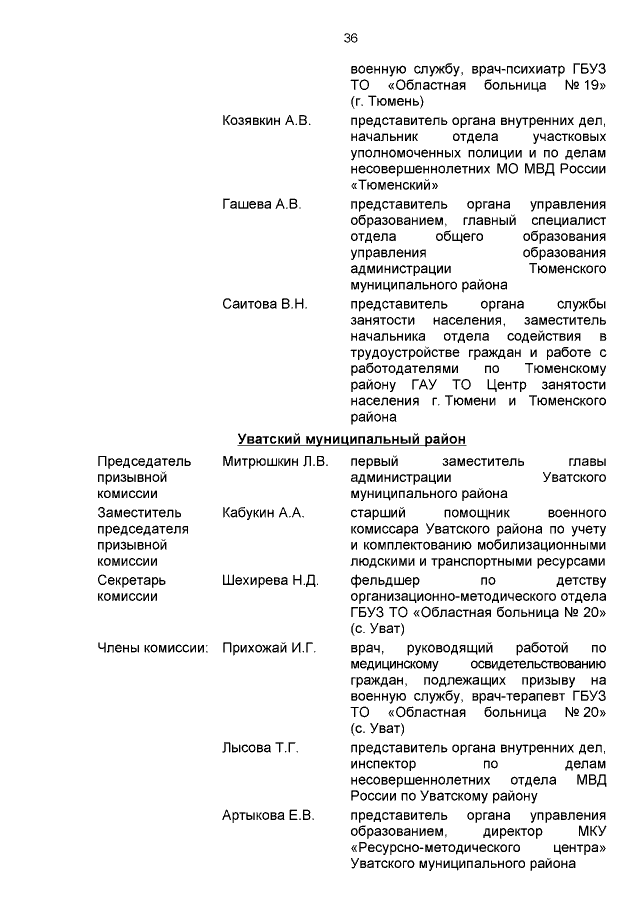 36

военную службу, врач-психиатр ГБУЗ ТО «Областная больница № 19» (г. Тюмень)

Козявкин А.В.

представитель органа внутренних дел, начальник отдела участковых уполномоченных полиции и по делам несовершеннолетних МО МВД России «Тюменский»

Гашева А.В.

представитель органа управления образованием, главный специалист отдела общего образования управления образования администрации Тюменского муниципального района

Саитова В.Н.

представитель органа службы занятости населения, заместитель начальника отдела содействия в трудоустройстве граждан и работе с работодателями по Тюменскому району ГАУ ТО Центр занятости населения г. Тюмени и Тюменского района

Уватский муниципальный район

Председатель призывной комиссии

Митрюшкин Л.В.

первый заместитель главы администрации Уватского муниципального района

Заместитель председателя призывной комиссии

Кабукин А.А.

старший помощник военного комиссара Уватского района по учету и комплектованию мобилизационными людскими и транспортными ресурсами

Секретарь комиссии

Шехирева Н.Д.

фельдшер по детству организационно-методического отдела ГБУЗ ТО «Областная больница № 20» (с. Уват)

Члены комиссии:

Прихожай И.Г.

врач, руководящий работой по медицинскому освидетельствованию граждан, подлежащих призыву на военную службу, врач-терапевт ГБУЗ ТО «Областная больница № 20» (с. Уват)

Лысова Т.Г.

представитель органа внутренних дел, инспектор по делам несовершеннолетних отдела МВД России по Уватскому району

Артыкова Е.В.

представитель органа управления образованием, директор МКУ «Ресурсно-методического центра» Уватского муниципального района